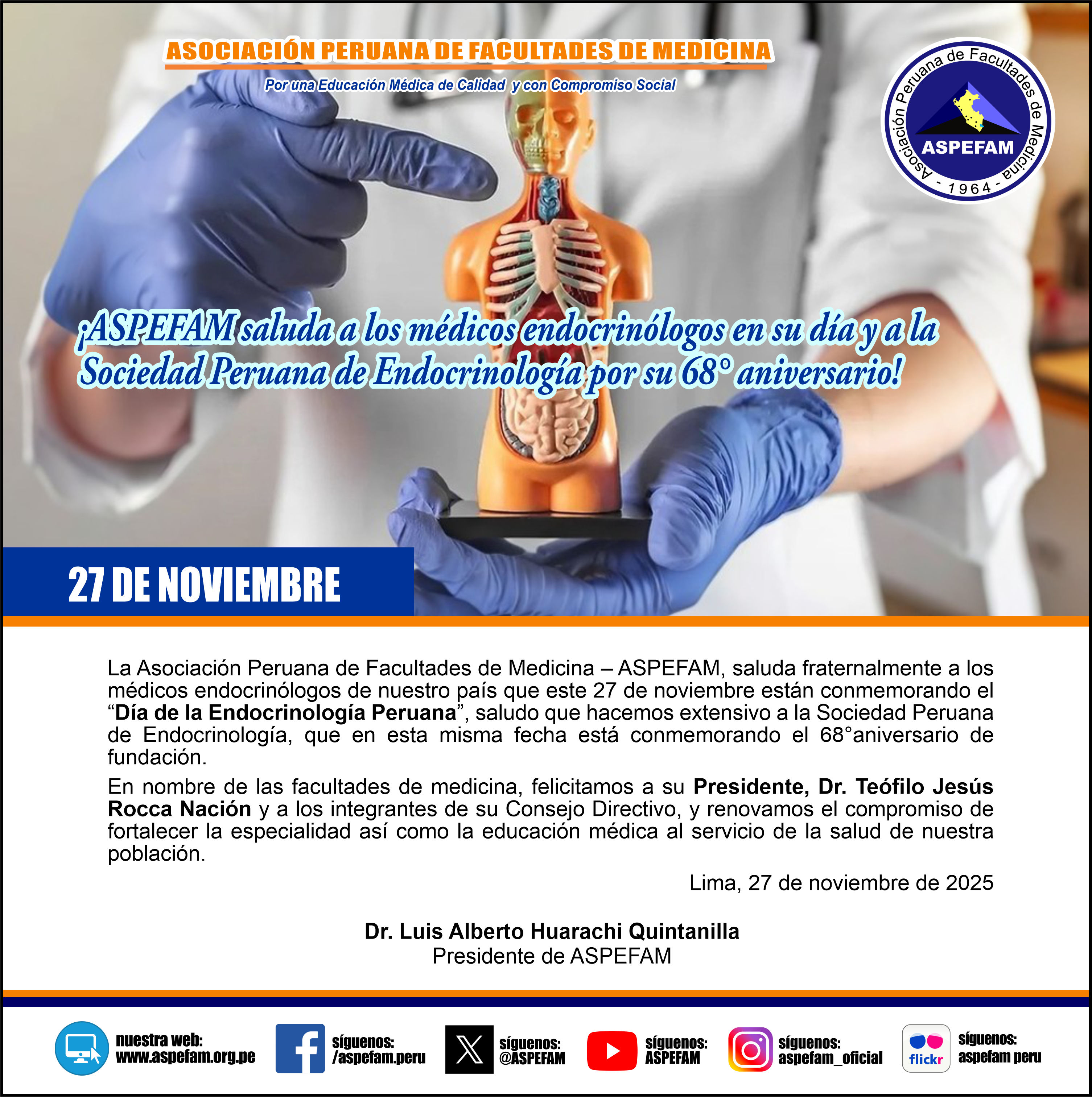 ASOCIACIÓN PERUANA DE FACULTADES DE MEDICINA

Por una Educación Médica de Calidad y con Compromiso Social

Asociación Peruana de Facultades de Medicina
ASPEFAM
- 1964 -

¡ASPEFAM saluda a los médicos endocrinólogos en su día y a la Sociedad Peruana de Endocrinología por su 68° aniversario!

27 DE NOVIEMBRE

La Asociación Peruana de Facultades de Medicina – ASPEFAM, saluda fraternalmente a los médicos endocrinólogos de nuestro país que este 27 de noviembre están conmemorando el "Día de la Endocrinología Peruana", saludo que hacemos extensivo a la Sociedad Peruana de Endocrinología, que en esta misma fecha está conmemorando el 68°aniversario de fundación.

En nombre de las facultades de medicina, felicitamos a su Presidente, Dr. Teófilo Jesús Rocca Nación y a los integrantes de su Consejo Directivo, y renovamos el compromiso de fortalecer la especialidad así como la educación médica al servicio de la salud de nuestra población.

Lima, 27 de noviembre de 2025

Dr. Luis Alberto Huarachi Quintanilla
Presidente de ASPEFAM

nuestra web:
www.aspefam.org.pe

síguenos:
/aspefam.peru

síguenos:
@ASPEFAM

síguenos:
ASPEFAM

síguenos:
aspefam_oficial

flickr

síguenos:
aspefam peru